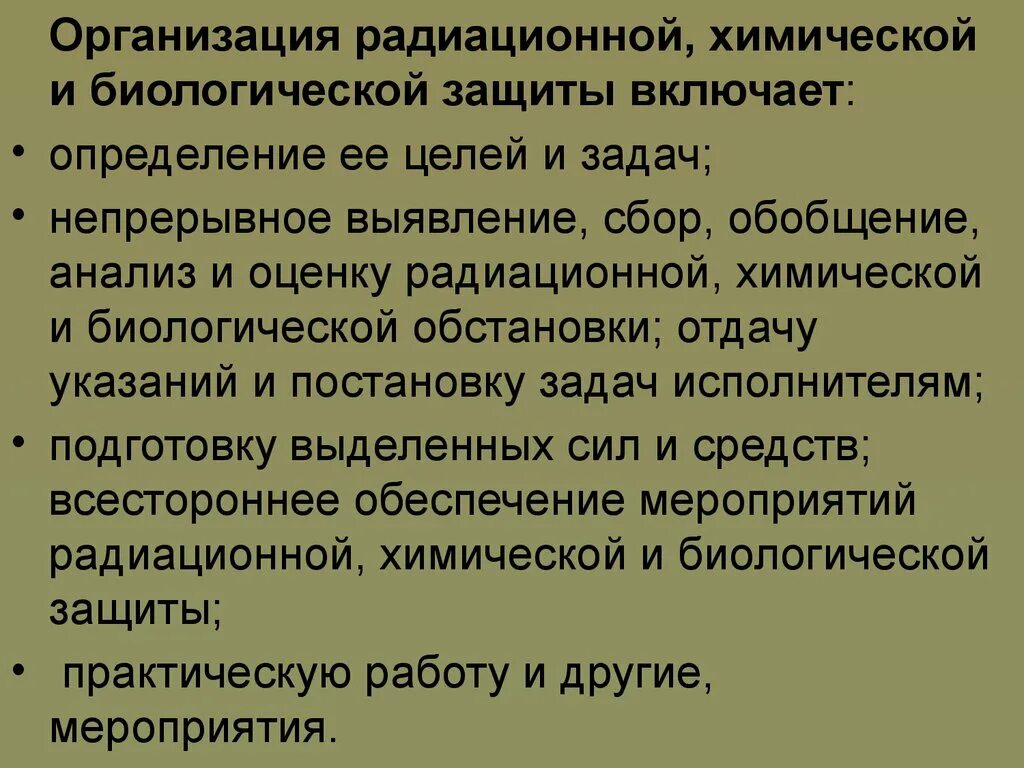 Организация радиационной, химической и биологической защиты включает:

• определение ее целей и задач;
• непрерывное выявление, сбор, обобщение, анализ и оценку радиационной, химической и биологической обстановки; отдачу указаний и постановку задач исполнителям;
• подготовку выделенных сил и средств; всестороннее обеспечение мероприятий радиационной, химической и биологической защиты;
• практическую работу и другие, мероприятия.